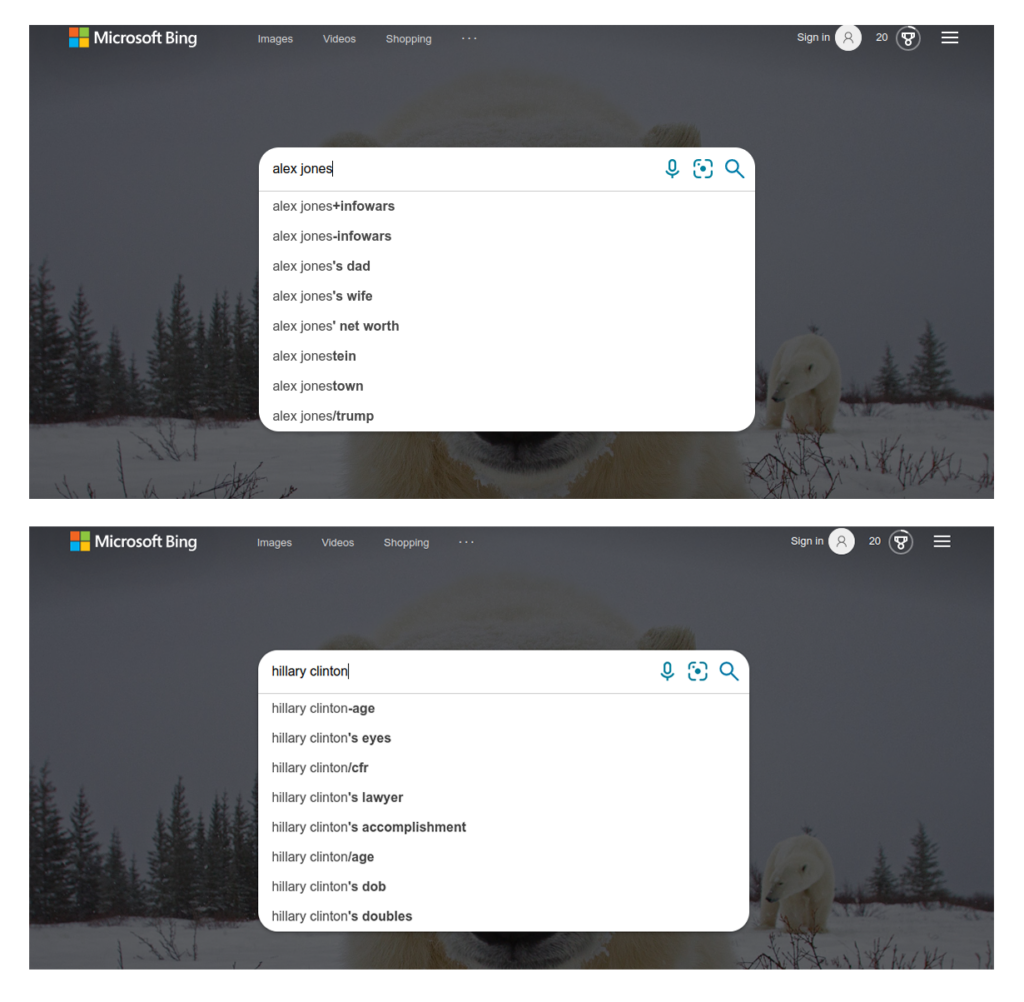 Microsoft Bing Images Videos Shopping ···
Sign in 20

alex jones

alex jones+infowars
alex jones-infowars
alex jones's dad
alex jones's wife
alex jones' net worth
alex jonestein
alex jonestown
alex jones/trump

Microsoft Bing Images Videos Shopping ···
Sign in 20

hillary clinton

hillary clinton-age
hillary clinton's eyes
hillary clinton/cfr
hillary clinton's lawyer
hillary clinton's accomplishment
hillary clinton/age
hillary clinton's dob
hillary clinton's doubles